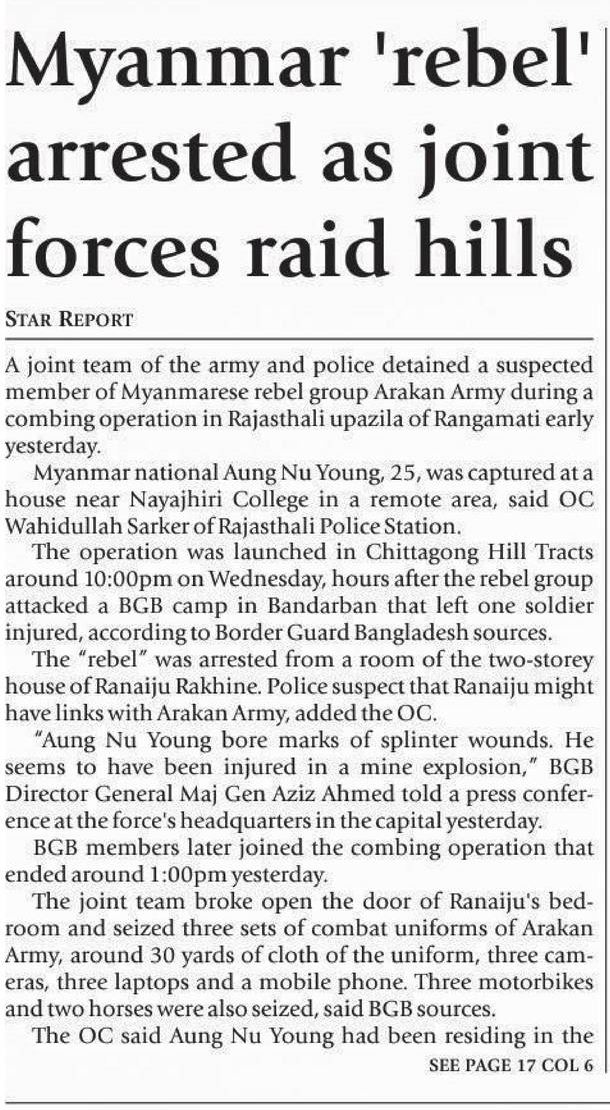 Myanmar 'rebel' arrested as joint forces raid hills

STAR REPORT

A joint team of the army and police detained a suspected member of Myanmarese rebel group Arakan Army during a combing operation in Rajasthali upazila of Rangamati early yesterday.

Myanmar national Aung Nu Young, 25, was captured at a house near Nayajhiri College in a remote area, said OC Wahidullah Sarker of Rajasthali Police Station.

The operation was launched in Chittagong Hill Tracts around 10:00pm on Wednesday, hours after the rebel group attacked a BGB camp in Bandarban that left one soldier injured, according to Border Guard Bangladesh sources.

The "rebel" was arrested from a room of the two-storey house of Ranaiju Rakhine. Police suspect that Ranaiju might have links with Arakan Army, added the OC.

"Aung Nu Young bore marks of splinter wounds. He seems to have been injured in a mine explosion," BGB Director General Maj Gen Aziz Ahmed told a press conference at the force's headquarters in the capital yesterday.

BGB members later joined the combing operation that ended around 1:00pm yesterday.

The joint team broke open the door of Ranaiju's bedroom and seized three sets of combat uniforms of Arakan Army, around 30 yards of cloth of the uniform, three cameras, three laptops and a mobile phone. Three motorbikes and two horses were also seized, said BGB sources.

The OC said Aung Nu Young had been residing in the

SEE PAGE 17 COL 6